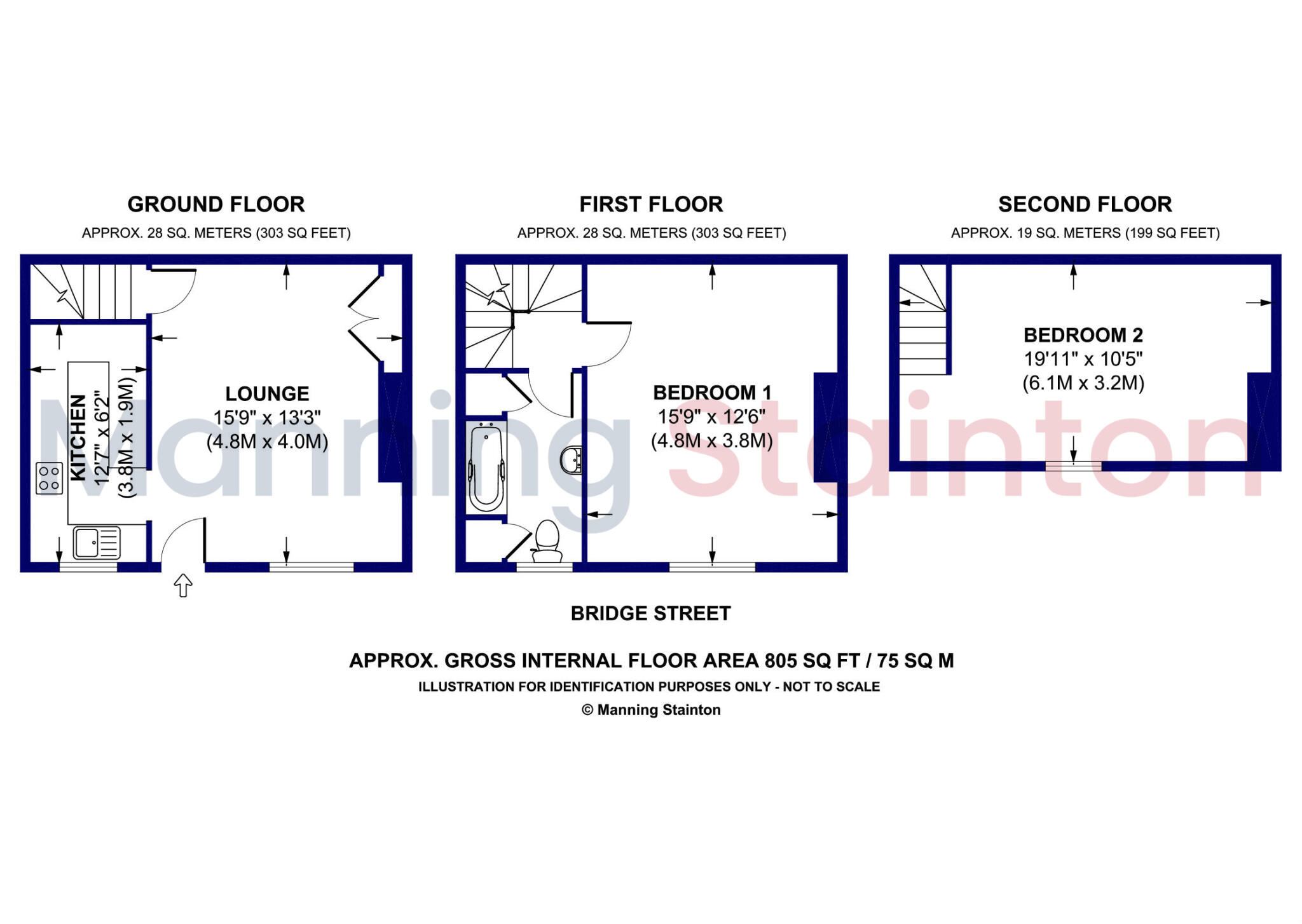 GROUND FLOOR
APPROX. 28 SQ. METERS (303 SQ FEET)

KITCHEN
12'7" x 6'2"
(3.8M x 1.9M)

LOUNGE
15'9" x 13'3"
(4.8M x 4.0M)

FIRST FLOOR
APPROX. 28 SQ. METERS (303 SQ FEET)

BEDROOM 1
15'9" x 12'6"
(4.8M x 3.8M)

SECOND FLOOR
APPROX. 19 SQ. METERS (199 SQ FEET)

BEDROOM 2
19'11" x 10'5"
(6.1M x 3.2M)

Manning Stainton

BRIDGE STREET

APPROX. GROSS INTERNAL FLOOR AREA 805 SQ FT / 75 SQ M
ILLUSTRATION FOR IDENTIFICATION PURPOSES ONLY - NOT TO SCALE
© Manning Stainton